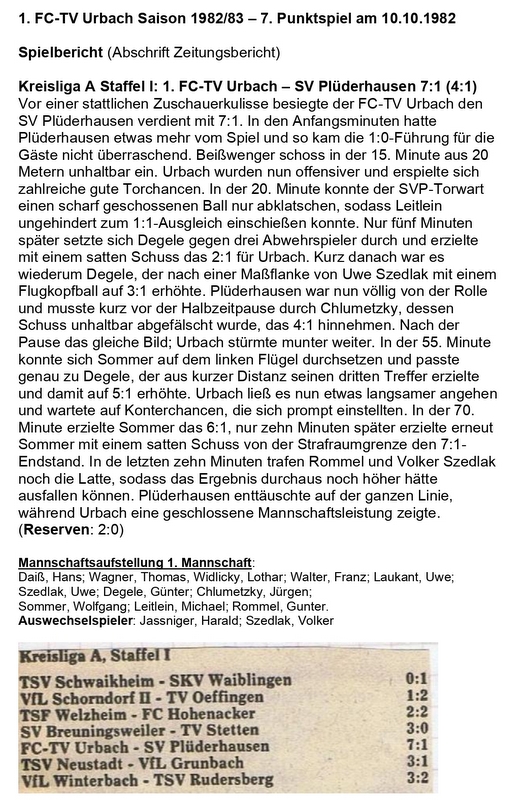 1. FC-TV Urbach Saison 1982/83 – 7. Punktspiel am 10.10.1982

Spielbericht (Abschrift Zeitungsbericht)

Kreisliga A Staffel I: 1. FC-TV Urbach – SV Plüderhausen 7:1 (4:1)
Vor einer stattlichen Zuschauerkulisse besiegte der FC-TV Urbach den SV Plüderhausen verdient mit 7:1. In den Anfangsminuten hatte Plüderhausen etwas mehr vom Spiel und so kam die 1:0-Führung für die Gäste nicht überraschend. Beißwenger schoss in der 15. Minute aus 20 Metern unhaltbar ein. Urbach wurden nun offensiver und erspielte sich zahlreiche gute Torchancen. In der 20. Minute konnte der SVP-Torwart einen scharf geschossenen Ball nur abklatschen, sodass Leitlein ungehindert zum 1:1-Ausgleich einschießen konnte. Nur fünf Minuten später setzte sich Degele gegen drei Abwehrspieler durch und erzielte mit einem satten Schuss das 2:1 für Urbach. Kurz danach war es wiederum Degele, der nach einer Maßflanke von Uwe Szedlak mit einem Flugkopfball auf 3:1 erhöhte. Plüderhausen war nun völlig von der Rolle und musste kurz vor der Halbzeitpause durch Chlumetzky, dessen Schuss unhaltbar abgefälscht wurde, das 4:1 hinnehmen. Nach der Pause das gleiche Bild; Urbach stürmte munter weiter. In der 55. Minute konnte sich Sommer auf dem linken Flügel durchsetzen und passte genau zu Degele, der aus kurzer Distanz seinen dritten Treffer erzielte und damit auf 5:1 erhöhte. Urbach ließ es nun etwas langsamer angehen und wartete auf Konterchancen, die sich prompt einstellten. In der 70. Minute erzielte Sommer das 6:1, nur zehn Minuten später erzielte erneut Sommer mit einem satten Schuss von der Strafraumgrenze den 7:1-Endstand. In de letzten zehn Minuten trafen Rommel und Volker Szedlak noch die Latte, sodass das Ergebnis durchaus noch höher hätte ausfallen können. Plüderhausen enttäuschte auf der ganzen Linie, während Urbach eine geschlossene Mannschaftsleistung zeigte. (Reserven: 2:0)

Mannschaftsaufstellung 1. Mannschaft:
Daiß, Hans; Wagner, Thomas, Widlicky, Lothar; Walter, Franz; Laukant, Uwe; Szedlak, Uwe; Degele, Günter; Chlumetzky, Jürgen; Sommer, Wolfgang; Leitlein, Michael; Rommel, Gunter.
Auswechselspieler: Jassniger, Harald; Szedlak, Volker

Kreisliga A, Staffel I
| | |
|---|---|
| TSV Schwaikheim - SKV Waiblingen | 0:1 |
| VfL Schorndorf II - TV Oeffingen | 1:2 |
| TSF Welzheim - FC Hohenacker | 2:2 |
| SV Breuningsweiler - TV Stetten | 3:0 |
| FC-TV Urbach - SV Plüderhausen | 7:1 |
| TSV Neustadt - VfL Grunbach | 3:1 |
| VfL Winterbach - TSV Rudersberg | 3:2 |